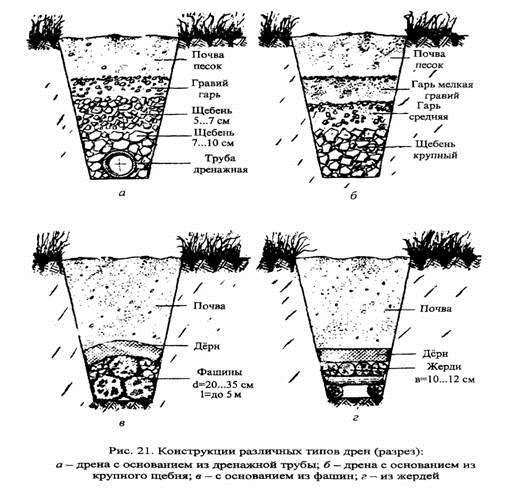 Почва
песок
Гравий
гарь
Щебень
5...7 см
Щебень
7...10 см
Труба
дренажная

а

Почва
песок
Гарь мелкая
гравий
Гарь
средняя
Щебень
крупный

б

Почва
Дёрн
Фашины
d=20...35 см
l=до 5 м

в

Почва
Дёрн
Жерди
в=10...12 см

г

Рис. 21. Конструкции различных типов дрен (разрез):
а – дрена с основанием из дренажной трубы; б – дрена с основанием из крупного щебня; в – с основанием из фашин; г – из жердей